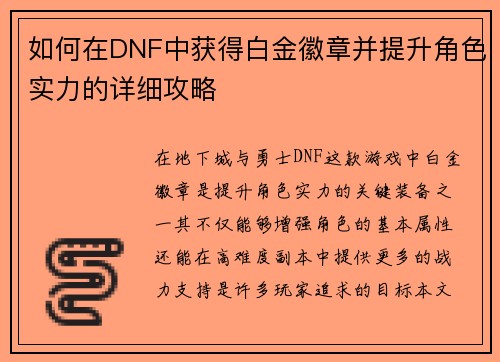 如何在DNF中获得白金徽章并提升角色实力的详细攻略

在地下城与勇士DNF这款游戏中白金徽章是提升角色实力的关键装备之一其不仅能够增强角色的基本属性还能在高难度副本中提供更多的战力支持是许多玩家追求的目标本文